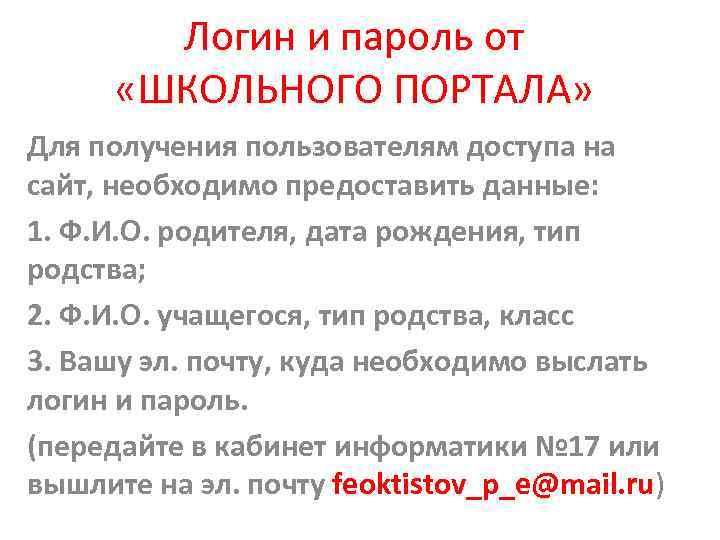 Логин и пароль от «ШКОЛЬНОГО ПОРТАЛА»

Для получения пользователям доступа на сайт, необходимо предоставить данные:

1. Ф.И.О. родителя, дата рождения, тип родства;

2. Ф.И.О. учащегося, тип родства, класс

3. Вашу эл. почту, куда необходимо выслать логин и пароль.

(передайте в кабинет информатики №17 или вышлите на эл. почту feoktistov_p_e@mail.ru)